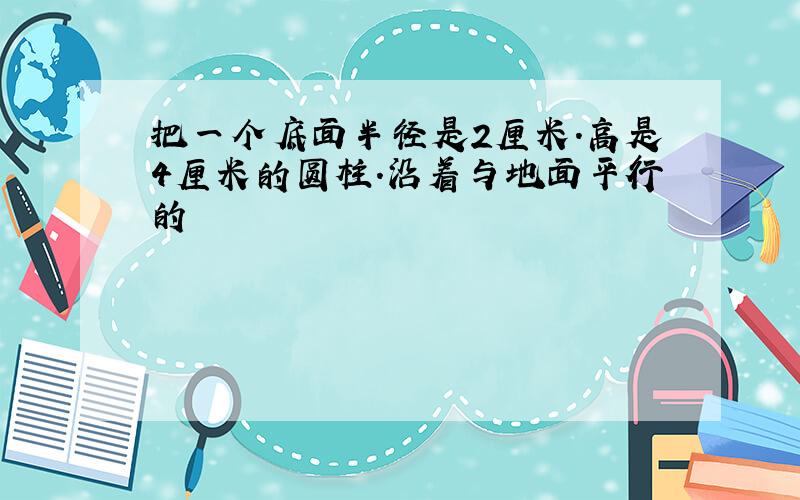 把一个底面半径是2厘米.高是4厘米的圆柱.沿着与地面平行的